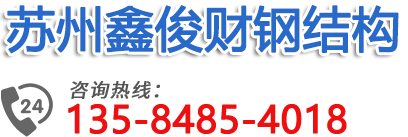 苏州鑫俊财钢结构

24

咨询热线：
135-8485-4018